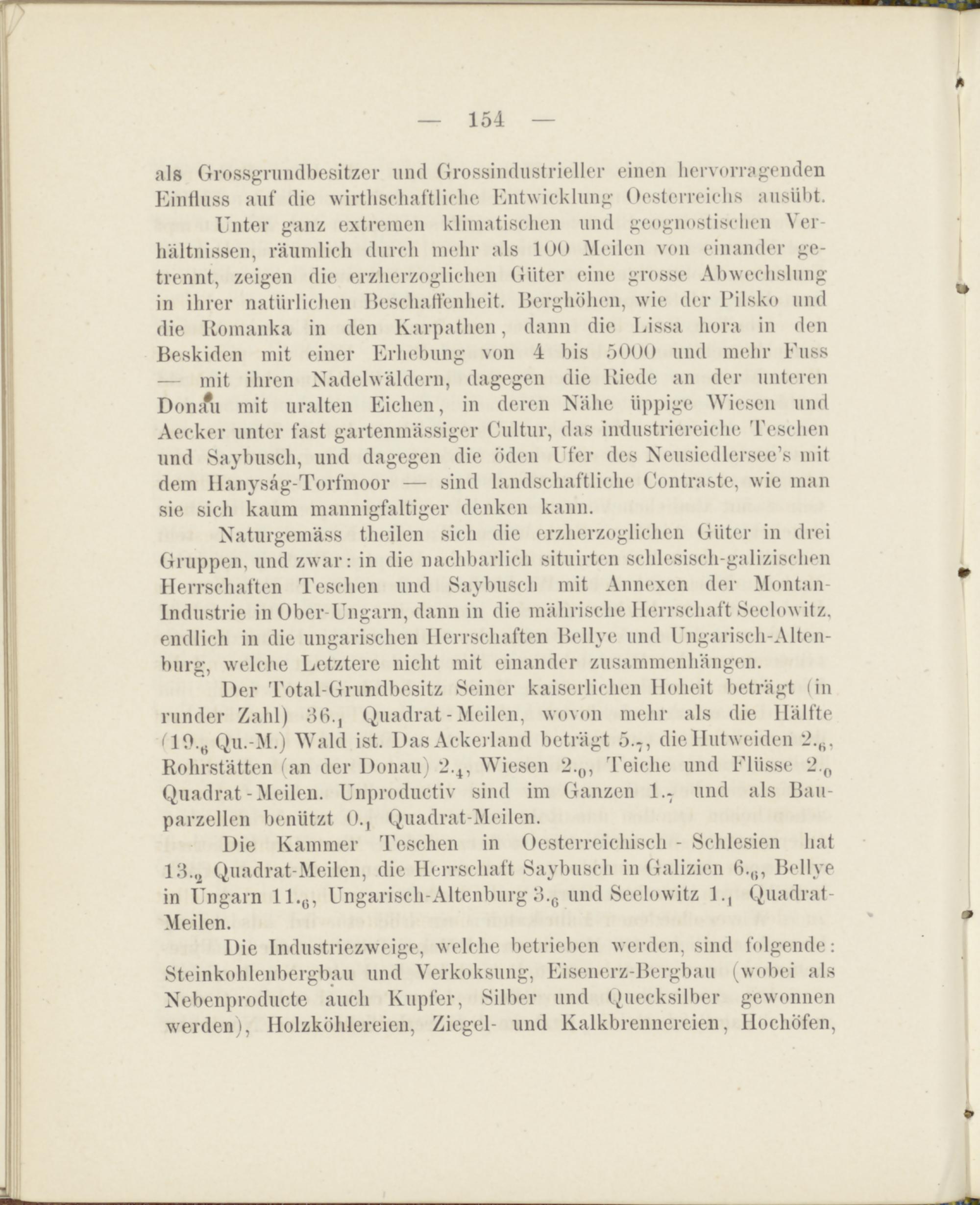 — 154 —

als Grossgrundbesitzer und Grossindustrieller einen hervorragenden Einfluss auf die wirthschaftliche Entwicklung Oesterreichs ausübt.

Unter ganz extremen klimatischen und geognostischen Verhältnissen, räumlich durch mehr als 100 Meilen von einander getrennt, zeigen die erzherzoglichen Güter eine grosse Abwechslung in ihrer natürlichen Beschaffenheit. Berghöhen, wie der Pilsko und die Romanka in den Karpathen, dann die Lissa hora in den Beskiden mit einer Erhebung von 4 bis 5000 und mehr Fuss — mit ihren Nadelwäldern, dagegen die Riede an der unteren Donau mit uralten Eichen, in deren Nähe üppige Wiesen und Aecker unter fast gartenmässiger Cultur, das industriereiche Teschen und Saybusch, und dagegen die öden Ufer des Neusiedlersee's mit dem Hanyság-Torfmoor — sind landschaftliche Contraste, wie man sie sich kaum mannigfaltiger denken kann.

Naturgemäss theilen sich die erzherzoglichen Güter in drei Gruppen, und zwar: in die nachbarlich situirten schlesisch-galizischen Herrschaften Teschen und Saybusch mit Annexen der Montan-Industrie in Ober-Ungarn, dann in die mährische Herrschaft Seelowitz, endlich in die ungarischen Herrschaften Bellye und Ungarisch-Altenburg, welche Letztere nicht mit einander zusammenhängen.

Der Total-Grundbesitz Seiner kaiserlichen Hoheit beträgt (in runder Zahl) $36._1$ Quadrat-Meilen, wovon mehr als die Hälfte ($19._6$ Qu.-M.) Wald ist. Das Ackerland beträgt $5._7$, die Hutweiden $2._6$, Rohrstätten (an der Donau) $2._4$, Wiesen $2._0$, Teiche und Flüsse $2._0$ Quadrat-Meilen. Unproductiv sind im Ganzen $1._7$ und als Bauparzellen benützt $0._1$ Quadrat-Meilen.

Die Kammer Teschen in Oesterreichisch - Schlesien hat $13._2$ Quadrat-Meilen, die Herrschaft Saybusch in Galizien $6._6$, Bellye in Ungarn $11._6$, Ungarisch-Altenburg $3._6$ und Seelowitz $1._1$ Quadrat-Meilen.

Die Industriezweige, welche betrieben werden, sind folgende: Steinkohlenbergbau und Verkoksung, Eisenerz-Bergbau (wobei als Nebenproducte auch Kupfer, Silber und Quecksilber gewonnen werden), Holzköhlereien, Ziegel- und Kalkbrennereien, Hochöfen,